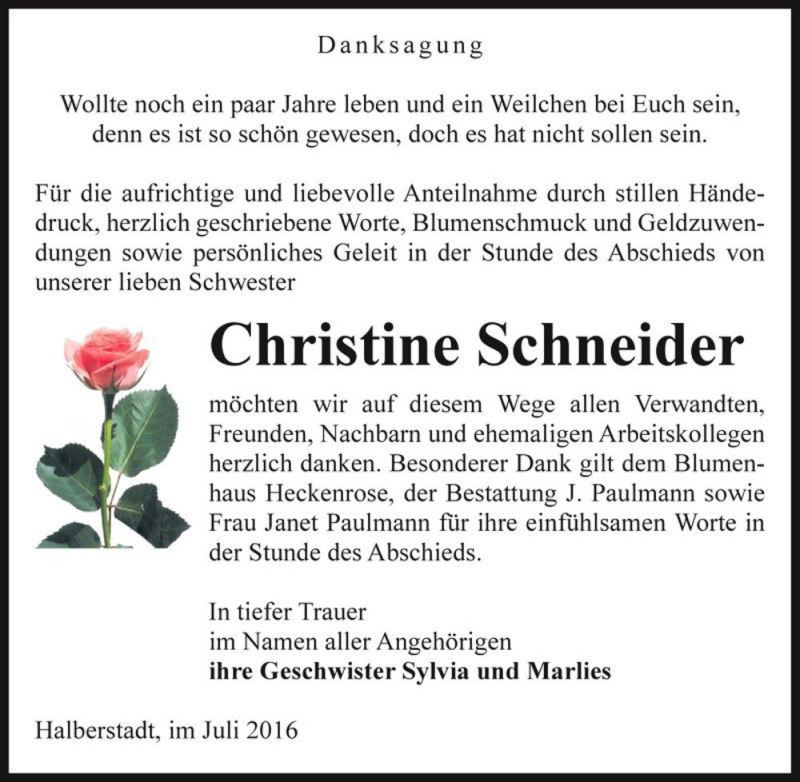 Danksagung

Wollte noch ein paar Jahre leben und ein Weilchen bei Euch sein, denn es ist so schön gewesen, doch es hat nicht sollen sein.

Für die aufrichtige und liebevolle Anteilnahme durch stillen Händedruck, herzlich geschriebene Worte, Blumenschmuck und Geldzuwendungen sowie persönliches Geleit in der Stunde des Abschieds von unserer lieben Schwester

Christine Schneider

möchten wir auf diesem Wege allen Verwandten, Freunden, Nachbarn und ehemaligen Arbeitskollegen herzlich danken. Besonderer Dank gilt dem Blumenhaus Heckenrose, der Bestattung J. Paulmann sowie Frau Janet Paulmann für ihre einfühlsamen Worte in der Stunde des Abschieds.

In tiefer Trauer
im Namen aller Angehörigen
ihre Geschwister Sylvia und Marlies

Halberstadt, im Juli 2016